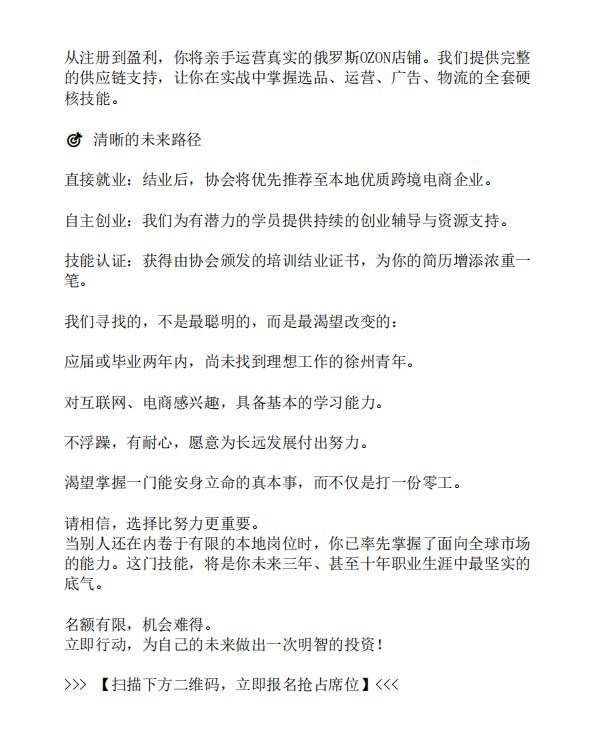 从注册到盈利，你将亲手运营真实的俄罗斯OZON店铺。我们提供完整的供应链支持，让你在实战中掌握选品、运营、广告、物流的全套硬核技能。

清晰的未来路径

直接就业：结业后，协会将优先推荐至本地优质跨境电商企业。

自主创业：我们为有潜力的学员提供持续的创业辅导与资源支持。

技能认证：获得由协会颁发的培训结业证书，为你的简历增添浓重一笔。

我们寻找的，不是最聪明的，而是最渴望改变的：

应届或毕业两年内，尚未找到理想工作的徐州青年。

对互联网、电商感兴趣，具备基本的学习能力。

不浮躁，有耐心，愿意为长远发展付出努力。

渴望掌握一门能安身立命的真本事，而不仅是打一份零工。

请相信，选择比努力更重要。
当别人还在内卷于有限的本地岗位时，你已率先掌握了面向全球市场的能力。这门技能，将是你未来三年、甚至十年职业生涯中最坚实的底气。

名额有限，机会难得。
立即行动，为自己的未来做出一次明智的投资！

>>> 【扫描下方二维码，立即报名抢占席位】<<<